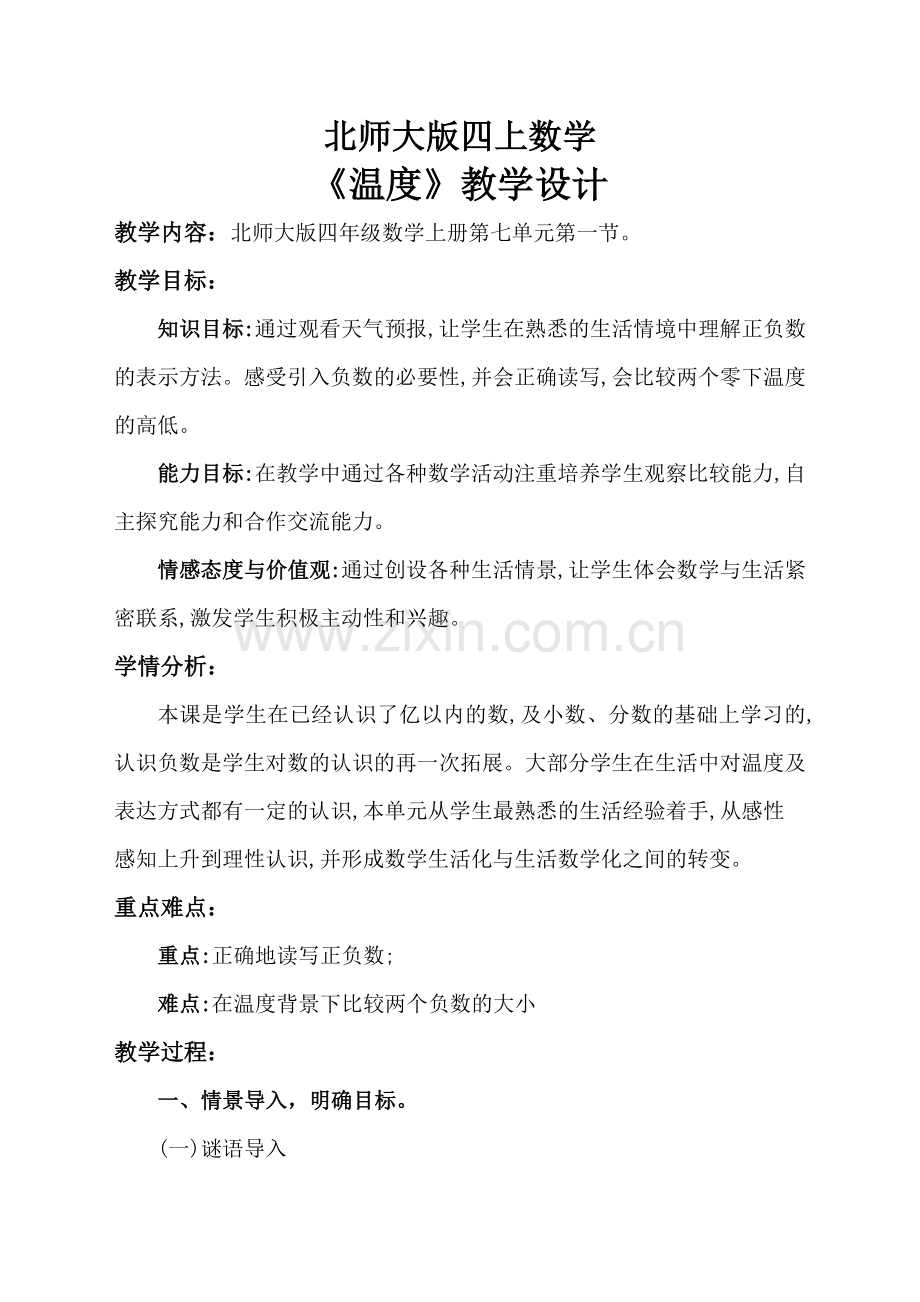 北师大版四上数学
《温度》教学设计

教学内容：北师大版四年级数学上册第七单元第一节。

教学目标：

知识目标:通过观看天气预报,让学生在熟悉的生活情境中理解正负数的表示方法。感受引入负数的必要性,并会正确读写,会比较两个零下温度的高低。

能力目标:在教学中通过各种数学活动注重培养学生观察比较能力,自主探究能力和合作交流能力。

情感态度与价值观:通过创设各种生活情景,让学生体会数学与生活紧密联系,激发学生积极主动性和兴趣。

学情分析：

本课是学生在已经认识了亿以内的数,及小数、分数的基础上学习的,认识负数是学生对数的认识的再一次拓展。大部分学生在生活中对温度及表达方式都有一定的认识,本单元从学生最熟悉的生活经验着手,从感性感知上升到理性认识,并形成数学生活化与生活数学化之间的转变。

重点难点：

重点:正确地读写正负数;

难点:在温度背景下比较两个负数的大小

教学过程：

一、情景导入，明确目标。

(一)谜语导入

www.zixin.com.cn